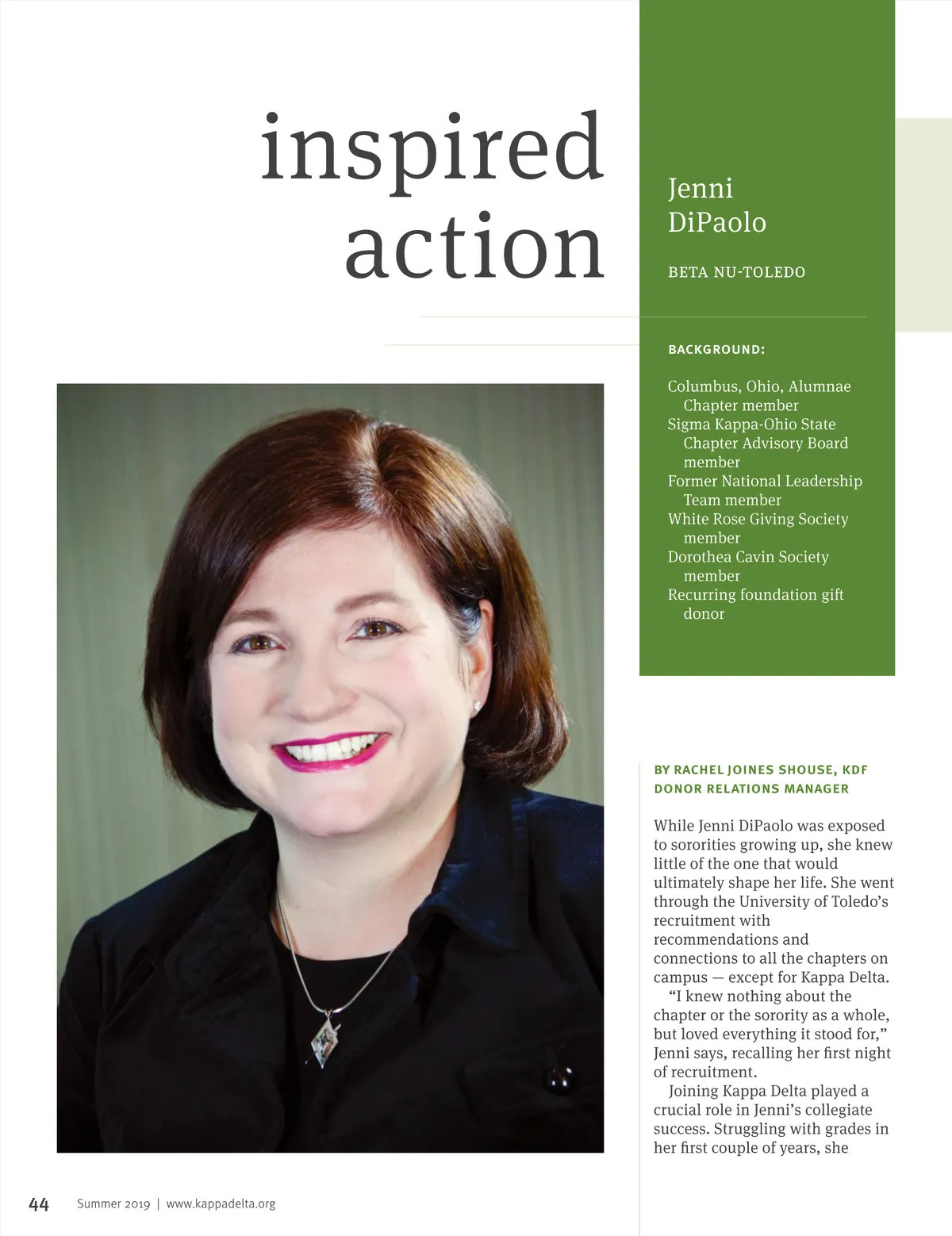 inspired action

Jenni DiPaolo

BETA NU-TOLEDO

BACKGROUND:

Columbus, Ohio, Alumnae Chapter member
Sigma Kappa-Ohio State Chapter Advisory Board member
Former National Leadership Team member
White Rose Giving Society member
Dorothea Cavin Society member
Recurring foundation gift donor

BY RACHEL JOINES SHOUSE, KDF DONOR RELATIONS MANAGER

While Jenni DiPaolo was exposed to sororities growing up, she knew little of the one that would ultimately shape her life. She went through the University of Toledo's recruitment with recommendations and connections to all the chapters on campus — except for Kappa Delta.

"I knew nothing about the chapter or the sorority as a whole, but loved everything it stood for," Jenni says, recalling her first night of recruitment.

Joining Kappa Delta played a crucial role in Jenni's collegiate success. Struggling with grades in her first couple of years, she

44 Summer 2019 | www.kappadelta.org